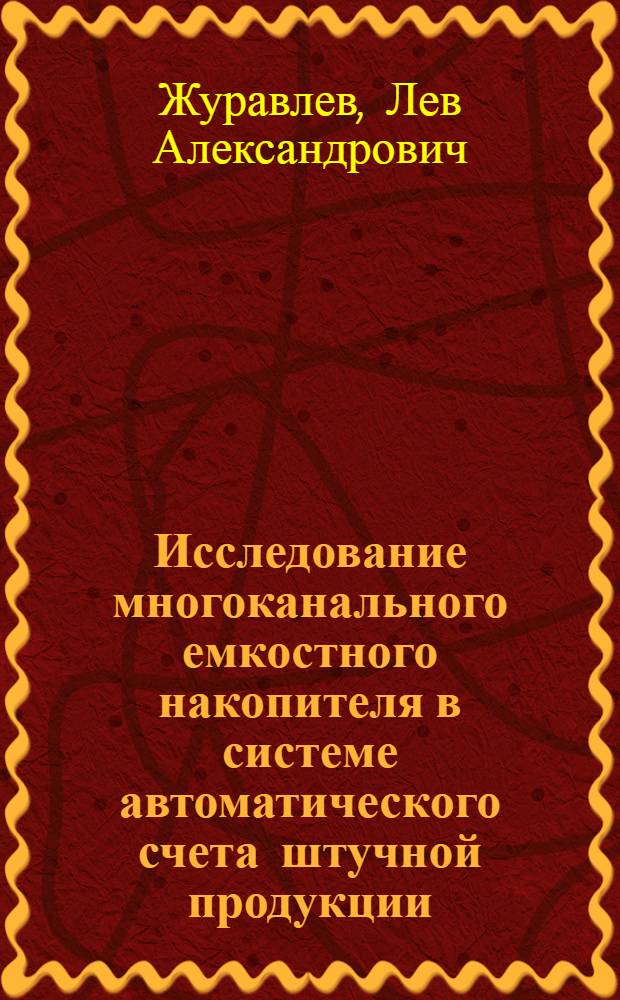 Журавлев, Лев Александрович

Исследование многоканального емкостного накопителя в системе автоматического счета штучной продукции